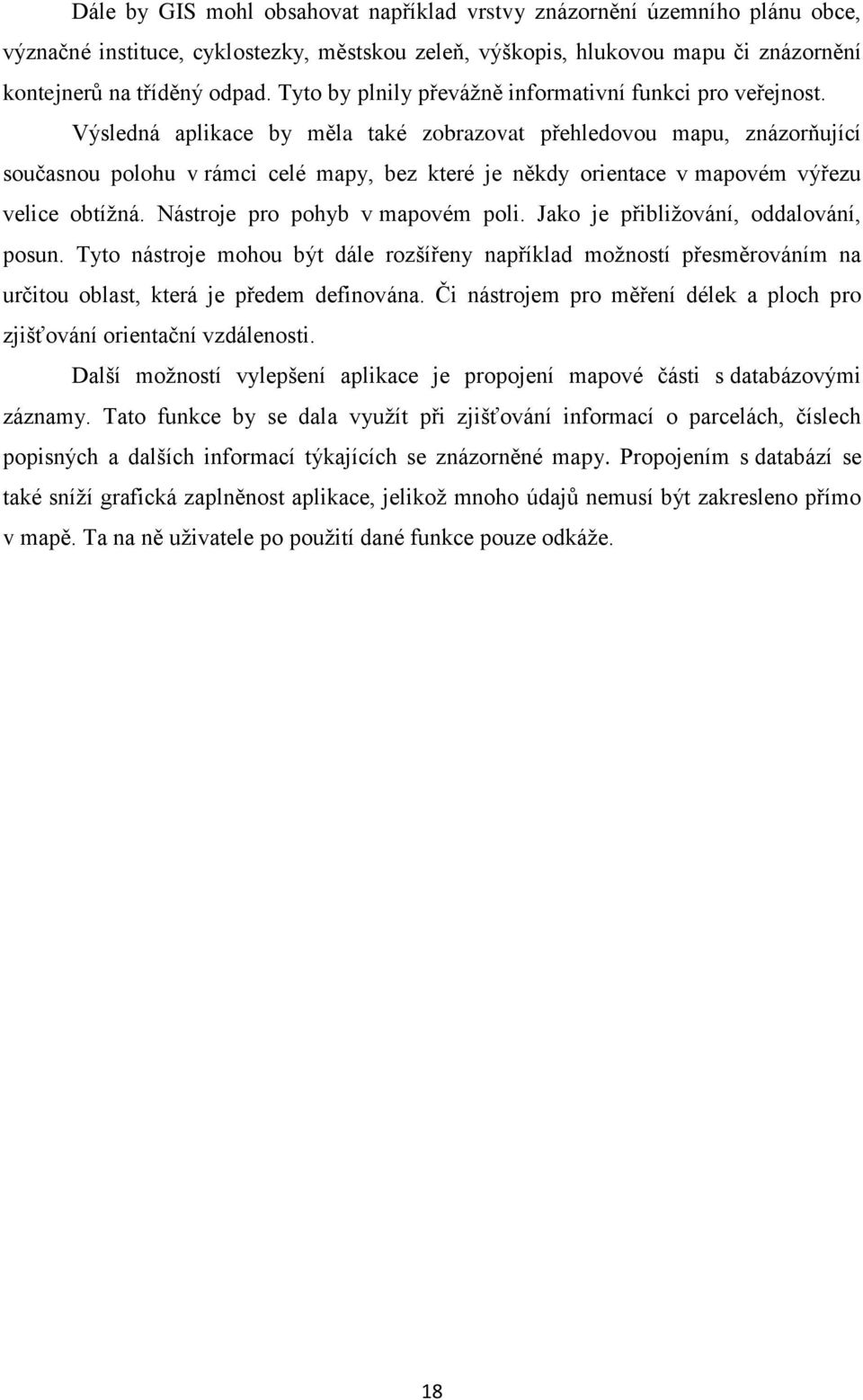 Dále by GIS mohl obsahovat například vrstvy znázornění územního plánu obce, význačné instituce, cyklostezky, městskou zeleň, výškopis, hlukovou mapu či znázornění kontejnerů na tříděný odpad. Tyto by plnily převážně informativní funkci pro veřejnost. Výsledná aplikace by měla také zobrazovat přehledovou mapu, znázorňující současnou polohu v rámci celé mapy, bez které je někdy orientace v mapovém výřezu velice obtížná. Nástroje pro pohyb v mapovém poli. Jako je přibližování, oddalování, posun. Tyto nástroje mohou být dále rozšířeny například možností přesměrováním na určitou oblast, která je předem definována. Či nástrojem pro měření délek a ploch pro zjišťování orientační vzdálenosti.

Další možností vylepšení aplikace je propojení mapové části s databázovými záznamy. Tato funkce by se dala využít při zjišťování informací o parcelách, číslech popisných a dalších informací týkajících se znázorněné mapy. Propojením s databází se také sníží grafická zaplněnost aplikace, jelikož mnoho údajů nemusí být zakresleno přímo v mapě. Ta na ně uživatele po použití dané funkce pouze odkáže.

18